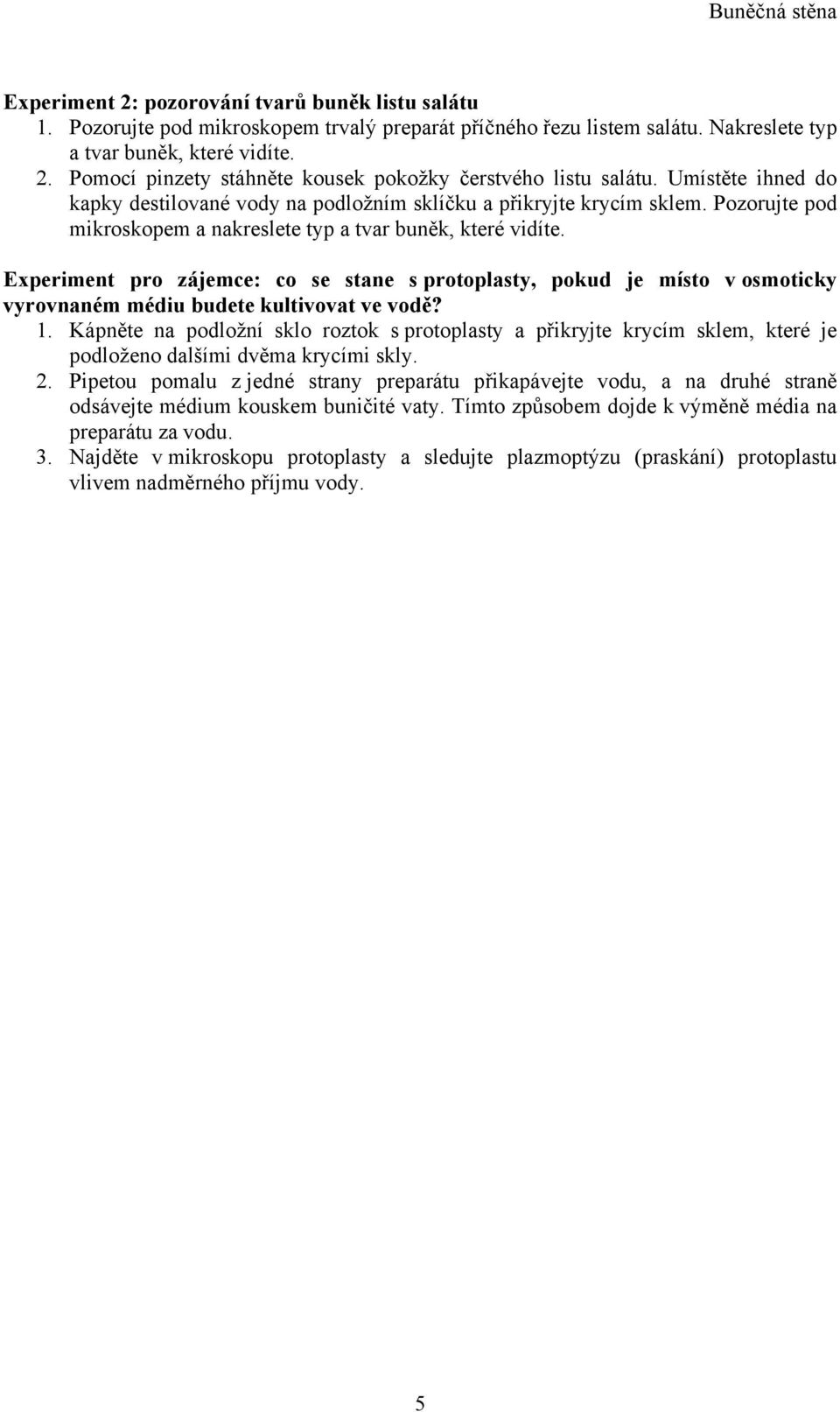 Buněčná stěna

Experiment 2: pozorování tvarů buněk listu salátu
1. Pozorujte pod mikroskopem trvalý preparát příčného řezu listem salátu. Nakreslete typ a tvar buněk, které vidíte.
2. Pomocí pinzety stáhněte kousek pokožky čerstvého listu salátu. Umístěte ihned do kapky destilované vody na podložním sklíčku a přikryjte krycím sklem. Pozorujte pod mikroskopem a nakreslete typ a tvar buněk, které vidíte.

Experiment pro zájemce: co se stane s protoplasty, pokud je místo v osmoticky vyrovnaném médiu budete kultivovat ve vodě?
1. Kápněte na podložní sklo roztok s protoplasty a přikryjte krycím sklem, které je podloženo dalšími dvěma krycími skly.
2. Pipetou pomalu z jedné strany preparátu přikapávejte vodu, a na druhé straně odsávejte médium kouskem buničité vaty. Tímto způsobem dojde k výměně média na preparátu za vodu.
3. Najděte v mikroskopu protoplasty a sledujte plazmoptýzu (praskání) protoplastu vlivem nadměrného příjmu vody.

5